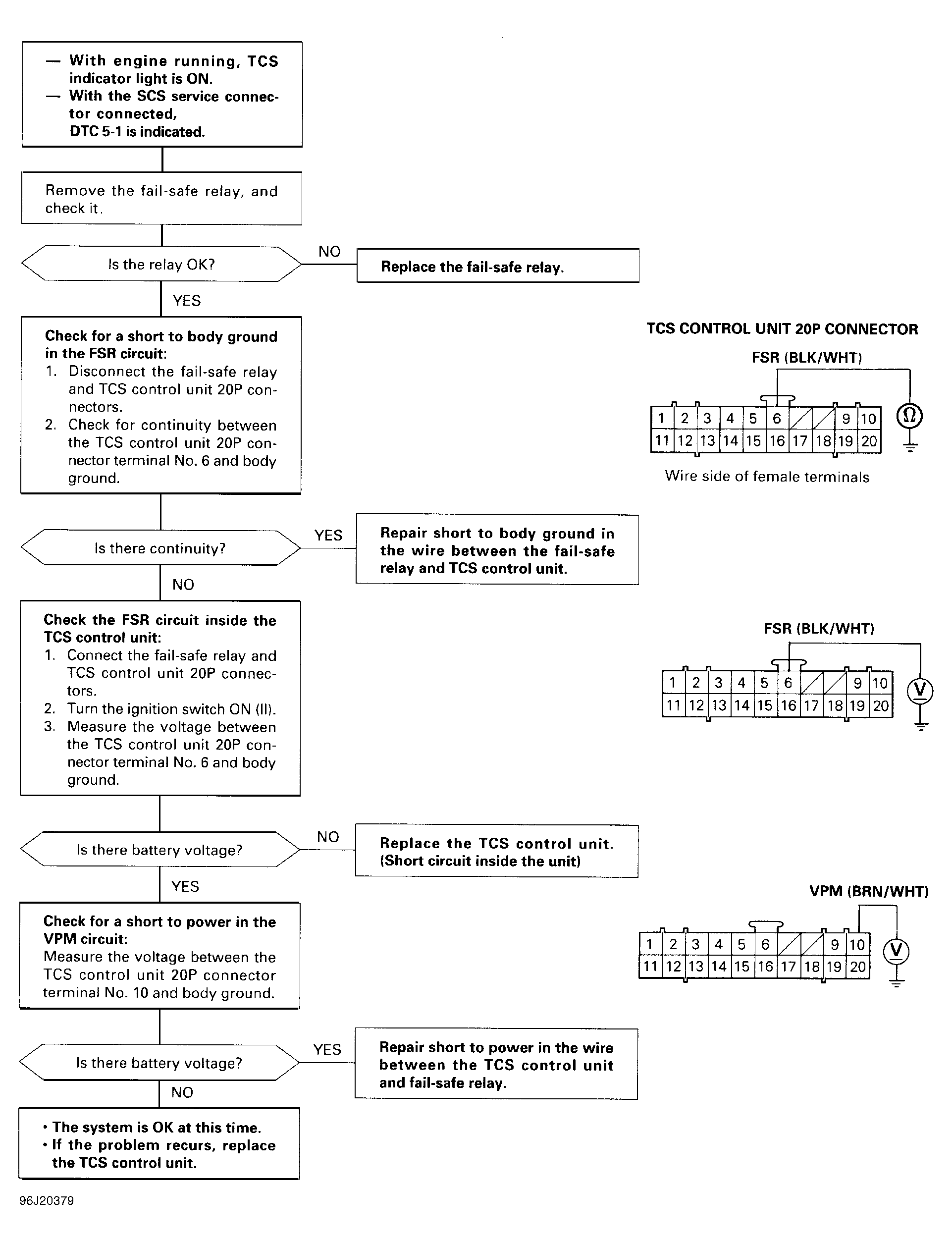 — With engine running, TCS indicator light is ON.
— With the SCS service connector connected, DTC 5-1 is indicated.

Remove the fail-safe relay, and check it.

Is the relay OK?

NO

Replace the fail-safe relay.

YES

Check for a short to body ground in the FSR circuit:
1. Disconnect the fail-safe relay and TCS control unit 20P connectors.
2. Check for continuity between the TCS control unit 20P connector terminal No. 6 and body ground.

TCS CONTROL UNIT 20P CONNECTOR

FSR (BLK/WHT)

| 1 | 2 | 3 | 4 | 5 | 6 | | | 9 | 10 |
|---|---|---|---|---|---|---|---|---|---|
| 11 | 12 | 13 | 14 | 15 | 16 | 17 | 18 | 19 | 20 |

Ω

Wire side of female terminals

Is there continuity?

YES

Repair short to body ground in the wire between the fail-safe relay and TCS control unit.

NO

Check the FSR circuit inside the TCS control unit:
1. Connect the fail-safe relay and TCS control unit 20P connectors.
2. Turn the ignition switch ON (II).
3. Measure the voltage between the TCS control unit 20P connector terminal No. 6 and body ground.

FSR (BLK/WHT)

| 1 | 2 | 3 | 4 | 5 | 6 | | | 9 | 10 |
|---|---|---|---|---|---|---|---|---|---|
| 11 | 12 | 13 | 14 | 15 | 16 | 17 | 18 | 19 | 20 |

V

Is there battery voltage?

NO

Replace the TCS control unit. (Short circuit inside the unit)

YES

Check for a short to power in the VPM circuit:
Measure the voltage between the TCS control unit 20P connector terminal No. 10 and body ground.

VPM (BRN/WHT)

| 1 | 2 | 3 | 4 | 5 | 6 | | | 9 | 10 |
|---|---|---|---|---|---|---|---|---|---|
| 11 | 12 | 13 | 14 | 15 | 16 | 17 | 18 | 19 | 20 |

V

Is there battery voltage?

YES

Repair short to power in the wire between the TCS control unit and fail-safe relay.

NO

• The system is OK at this time.
• If the problem recurs, replace the TCS control unit.

96J20379